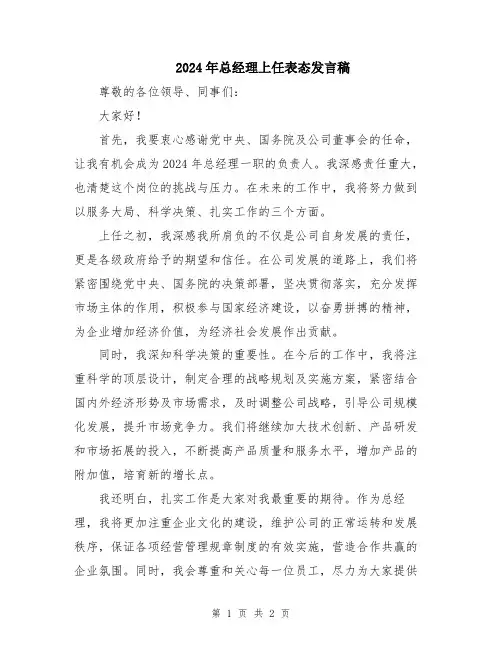 2024年总经理上任表态发言稿

尊敬的各位领导、同事们：

大家好！

首先，我要衷心感谢党中央、国务院及公司董事会的任命，让我有机会成为2024年总经理一职的负责人。我深感责任重大，也清楚这个岗位的挑战与压力。在未来的工作中，我将努力做到以服务大局、科学决策、扎实工作的三个方面。

上任之初，我深感我所肩负的不仅是公司自身发展的责任，更是各级政府给予的期望和信任。在公司发展的道路上，我们将紧密围绕党中央、国务院的决策部署，坚决贯彻落实，充分发挥市场主体的作用，积极参与国家经济建设，以奋勇拼搏的精神，为企业增加经济价值，为经济社会发展作出贡献。

同时，我深知科学决策的重要性。在今后的工作中，我将注重科学的顶层设计，制定合理的战略规划及实施方案，紧密结合国内外经济形势及市场需求，及时调整公司战略，引导公司规模化发展，提升市场竞争力。我们将继续加大技术创新、产品研发和市场拓展的投入，不断提高产品质量和服务水平，增加产品的附加值，培育新的增长点。

我还明白，扎实工作是大家对我最重要的期待。作为总经理，我将更加注重企业文化的建设，维护公司的正常运转和发展秩序，保证各项经营管理规章制度的有效实施，营造合作共赢的企业氛围。同时，我会尊重和关心每一位员工，尽力为大家提供

第 1 页 共 2 页